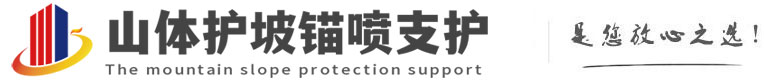 山体护坡锚喷支护
The mountain slope protection support

是您放心之选!